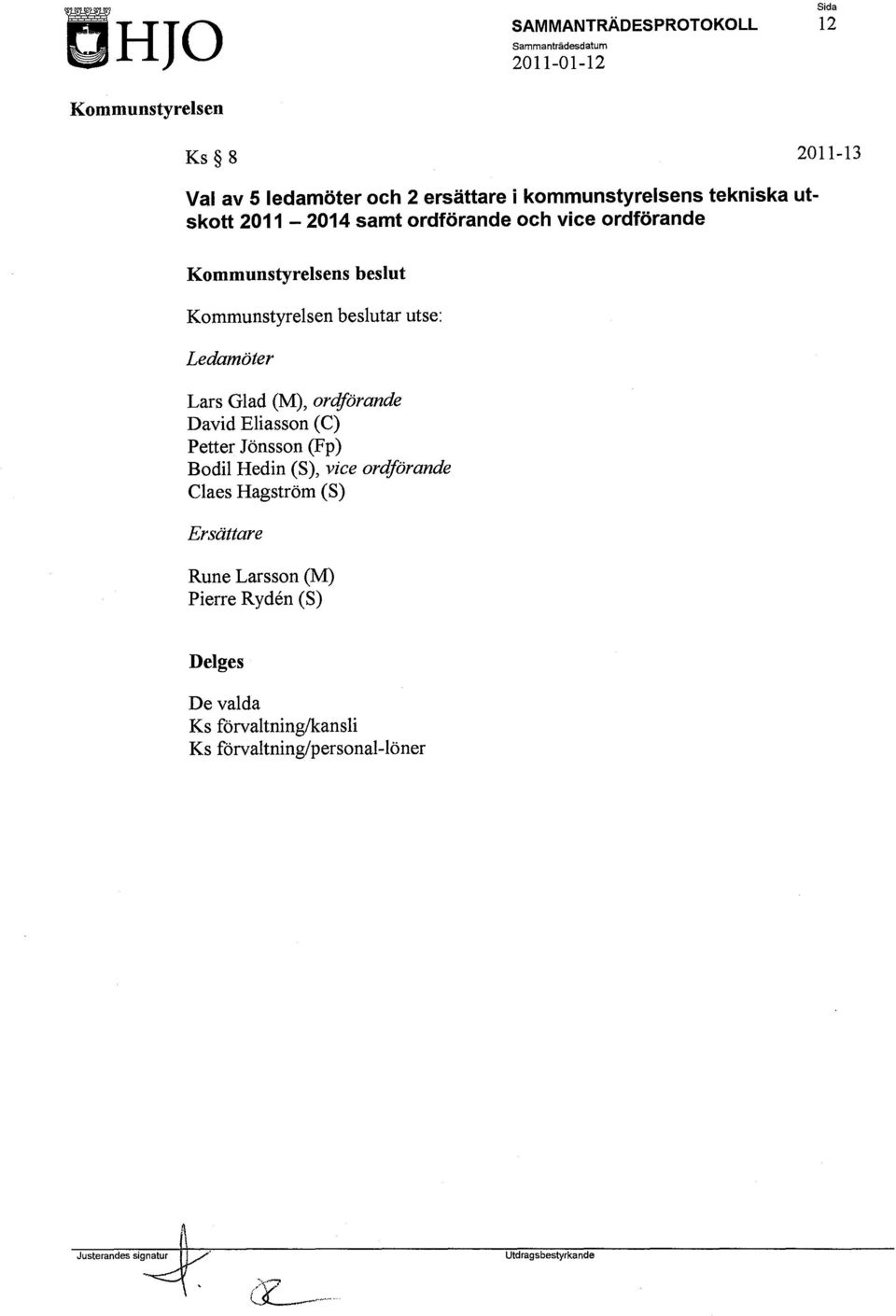 HJO

SAMMANTRÄDESPROTOKOLL
Sammanträdesdatum
2011-01-12

Sida
12

Kommunstyrelsen

Ks § 8

2011-13

Val av 5 ledamöter och 2 ersättare i kommunstyrelsens tekniska utskott 2011 – 2014 samt ordförande och vice ordförande

Kommunstyrelsens beslut

Kommunstyrelsen beslutar utse:

Ledamöter

Lars Glad (M), ordförande
David Eliasson (C)
Petter Jönsson (Fp)
Bodil Hedin (S), vice ordförande
Claes Hagström (S)

Ersättare

Rune Larsson (M)
Pierre Rydén (S)

Delges

De valda
Ks förvaltning/kansli
Ks förvaltning/personal-löner

Justerandes signatur

Utdragsbestyrkande